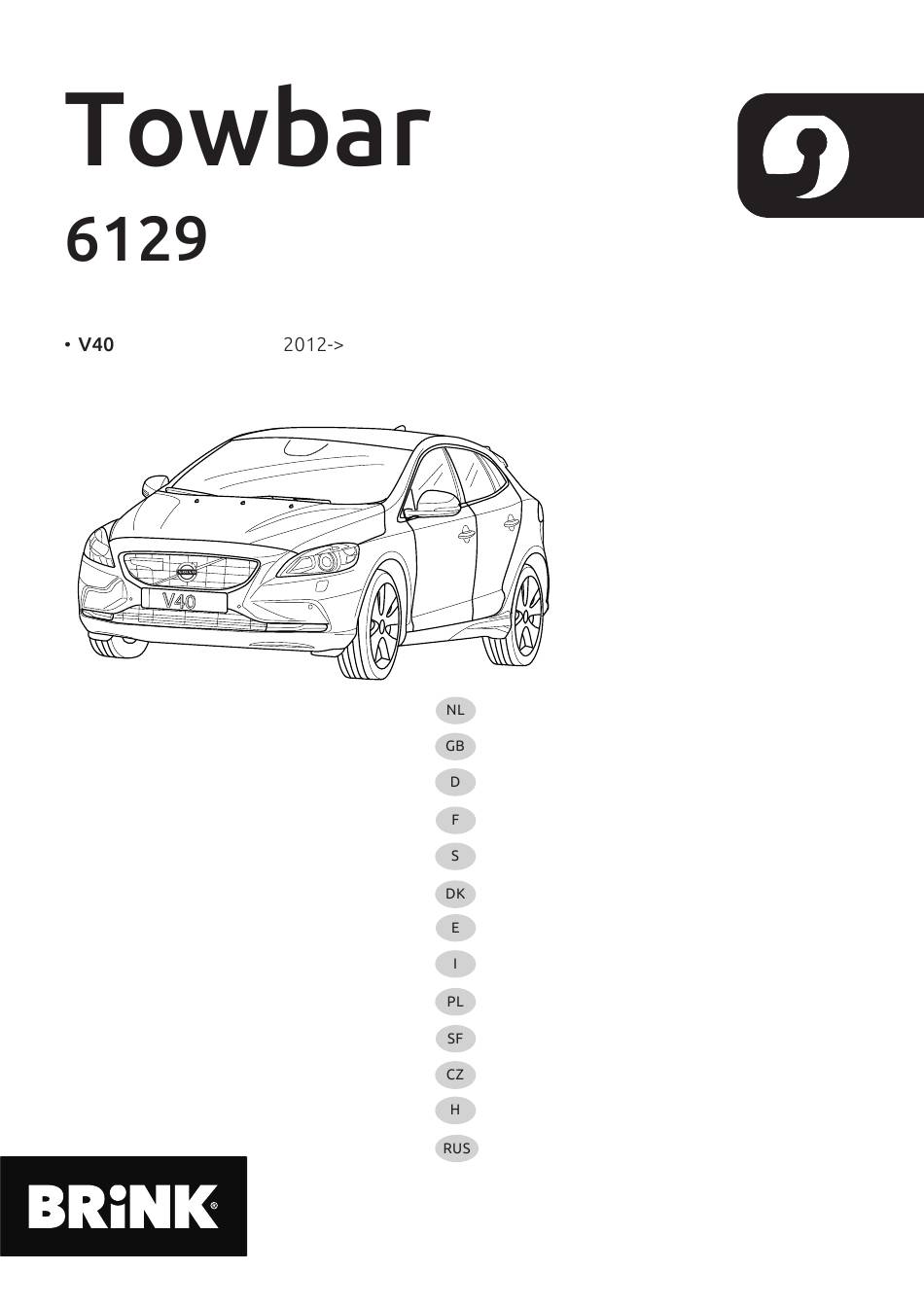 Towbar

6129

• V40 2012->

V40

NL

GB

D

F

S

DK

E

I

PL

SF

CZ

H

RUS

BRiNK®